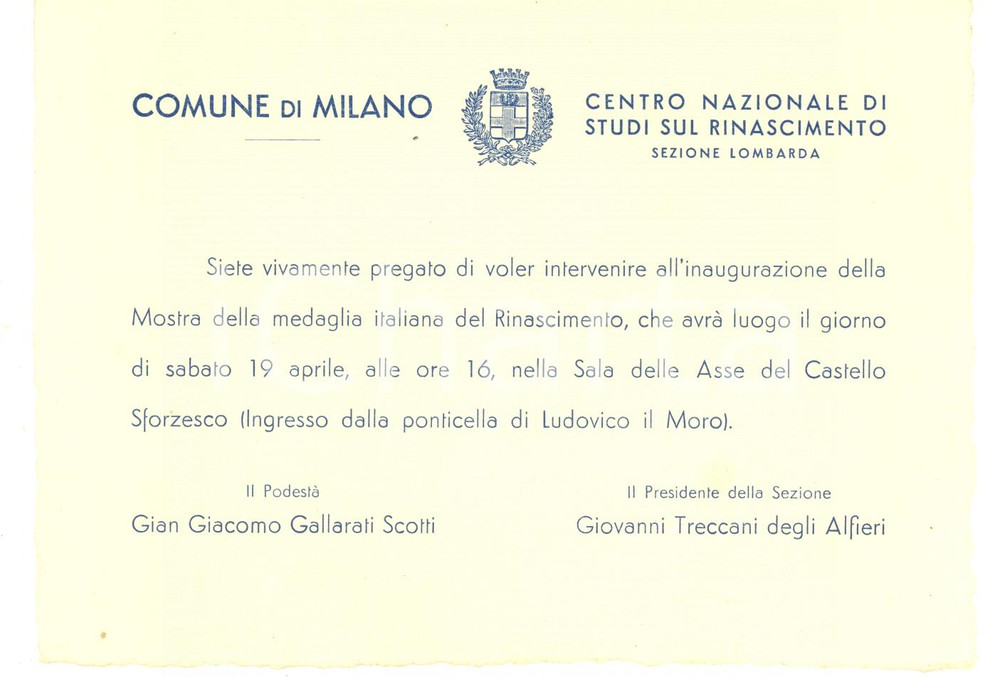 COMUNE DI MILANO

CENTRO NAZIONALE DI STUDI SUL RINASCIMENTO
SEZIONE LOMBARDA

Siete vivamente pregato di voler intervenire all'inaugurazione della Mostra della medaglia italiana del Rinascimento, che avrà luogo il giorno di sabato 19 aprile, alle ore 16, nella Sala delle Asse del Castello Sforzesco (Ingresso dalla ponticella di Ludovico il Moro).

Il Podestà
Gian Giacomo Gallarati Scotti

Il Presidente della Sezione
Giovanni Treccani degli Alfieri